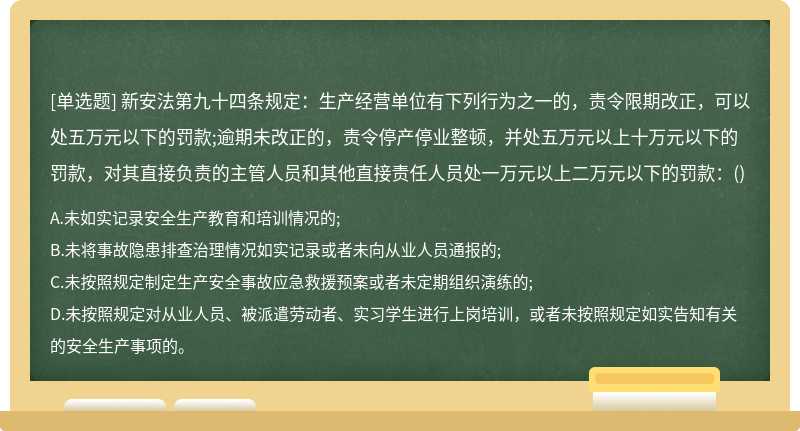 [单选题] 新安法第九十四条规定：生产经营单位有下列行为之一的，责令限期改正，可以处五万元以下的罚款;逾期未改正的，责令停产停业整顿，并处五万元以上十万元以下的罚款，对其直接负责的主管人员和其他直接责任人员处一万元以上二万元以下的罚款：()

A.未如实记录安全生产教育和培训情况的;
B.未将事故隐患排查治理情况如实记录或者未向从业人员通报的;
C.未按照规定制定生产安全事故应急救援预案或者未定期组织演练的;
D.未按照规定对从业人员、被派遣劳动者、实习学生进行上岗培训，或者未按照规定如实告知有关的安全生产事项的。